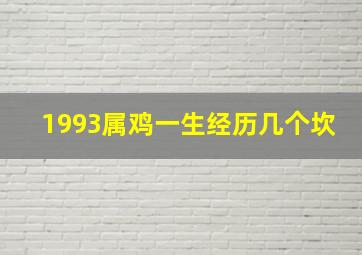 1993属鸡一生经历几个坎